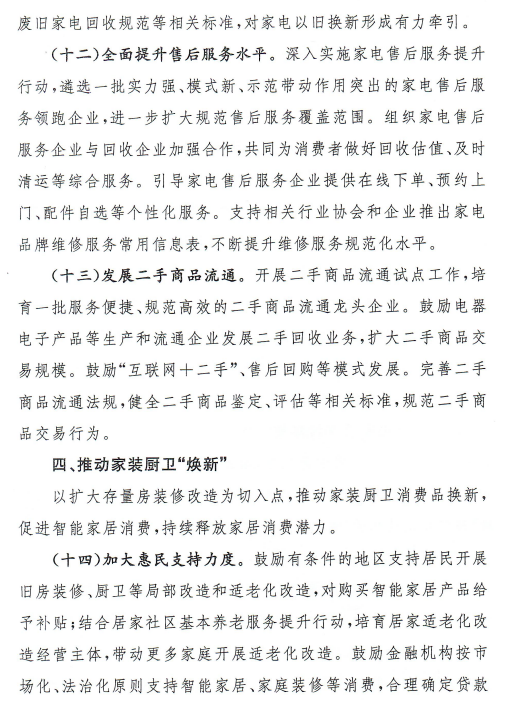 废旧家电回收规范等相关标准，对家电以旧换新形成有力牵引。

（十二）全面提升售后服务水平。深入实施家电售后服务提升行动，遴选一批实力强、模式新、示范带动作用突出的家电售后服务领跑企业，进一步扩大规范售后服务覆盖范围。组织家电售后服务企业与回收企业加强合作，共同为消费者做好回收估值、及时清运等综合服务。引导家电售后服务企业提供在线下单、预约上门、配件自选等个性化服务。支持相关行业协会和企业推出家电品牌维修服务常用信息表，不断提升维修服务规范化水平。

（十三）发展二手商品流通。开展二手商品流通试点工作，培育一批服务便捷、规范高效的二手商品流通龙头企业。鼓励电器电子产品等生产和流通企业发展二手回收业务，扩大二手商品交易规模。鼓励“互联网＋二手”、售后回购等模式发展。完善二手商品流通法规，健全二手商品鉴定、评估等相关标准，规范二手商品交易行为。

四、推动家装厨卫“焕新”

以扩大存量房装修改造为切入点，推动家装厨卫消费品换新，促进智能家居消费，持续释放家居消费潜力。

（十四）加大惠民支持力度。鼓励有条件的地区支持居民开展旧房装修、厨卫等局部改造和适老化改造，对购买智能家居产品给予补贴；结合居家社区基本养老服务提升行动，培育居家适老化改造经营主体，带动更多家庭开展适老化改造。鼓励金融机构按市场化、法治化原则支持智能家居、家庭装修等消费，合理确定贷款